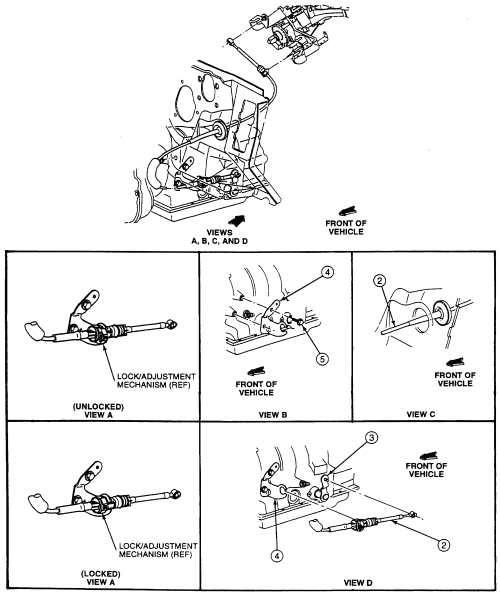 VIEWS
A, B, C, AND D

FRONT OF
VEHICLE

LOCK/ADJUSTMENT
MECHANISM (REF)

(UNLOCKED)
VIEW A

4

5

FRONT OF
VEHICLE

VIEW B

2

FRONT OF
VEHICLE

VIEW C

LOCK/ADJUSTMENT
MECHANISM (REF)

(LOCKED)
VIEW A

3

FRONT OF
VEHICLE

4

2

VIEW D